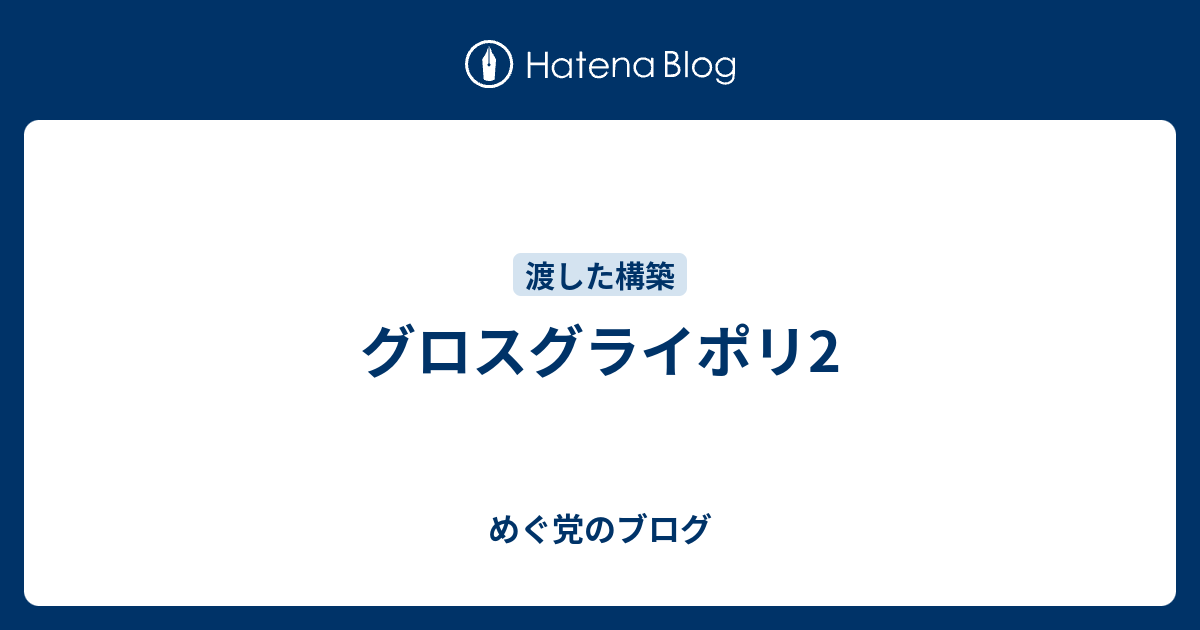 Hatena Blog

渡した構築

グロスグライポリ2

めぐ党のブログ